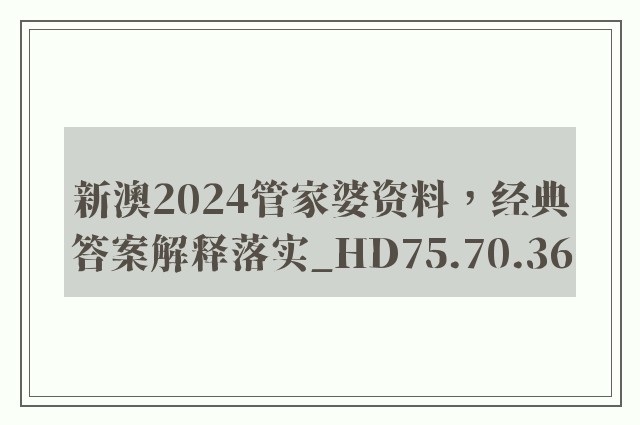 新澳2024管家婆资料，经典答案解释落实_HD75.70.36